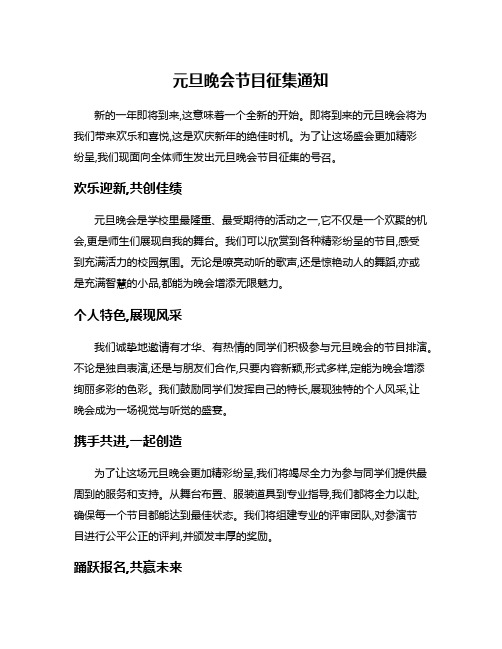 元旦晚会节目征集通知

新的一年即将到来,这意味着一个全新的开始。即将到来的元旦晚会将为我们带来欢乐和喜悦,这是欢庆新年的绝佳时机。为了让这场盛会更加精彩纷呈,我们现面向全体师生发出元旦晚会节目征集的号召。

欢乐迎新,共创佳绩

元旦晚会是学校里最隆重、最受期待的活动之一,它不仅是一个欢聚的机会,更是师生们展现自我的舞台。我们可以欣赏到各种精彩纷呈的节目,感受到充满活力的校园氛围。无论是嘹亮动听的歌声,还是惊艳动人的舞蹈,亦或是充满智慧的小品,都能为晚会增添无限魅力。

个人特色,展现风采

我们诚挚地邀请有才华、有热情的同学们积极参与元旦晚会的节目排演。不论是独自表演,还是与朋友们合作,只要内容新颖,形式多样,定能为晚会增添绚丽多彩的色彩。我们鼓励同学们发挥自己的特长,展现独特的个人风采,让晚会成为一场视觉与听觉的盛宴。

携手共进,一起创造

为了让这场元旦晚会更加精彩纷呈,我们将竭尽全力为参与同学们提供最周到的服务和支持。从舞台布置、服装道具到专业指导,我们都将全力以赴,确保每一个节目都能达到最佳状态。我们将组建专业的评审团队,对参演节目进行公平公正的评判,并颁发丰厚的奖励。

踊跃报名,共赢未来